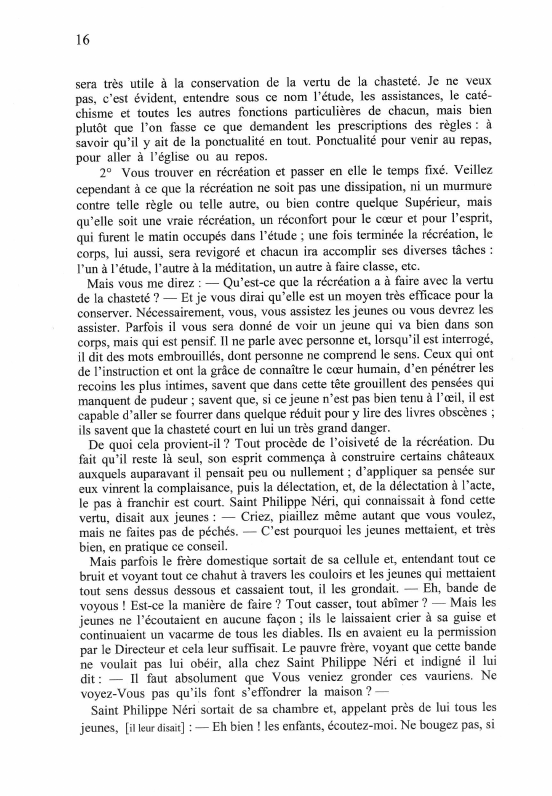 16

sera très utile à la conservation de la vertu de la chasteté. Je ne veux pas, c'est évident, entendre sous ce nom l'étude, les assistances, le catéchisme et toutes les autres fonctions particulières de chacun, mais bien plutôt que l'on fasse ce que demandent les prescriptions des règles : à savoir qu'il y ait de la ponctualité en tout. Ponctualité pour venir au repas, pour aller à l'église ou au repos.

2° Vous trouver en récréation et passer en elle le temps fixé. Veillez cependant à ce que la récréation ne soit pas une dissipation, ni un murmure contre telle règle ou telle autre, ou bien contre quelque Supérieur, mais qu'elle soit une vraie récréation, un réconfort pour le cœur et pour l'esprit, qui furent le matin occupés dans l'étude ; une fois terminée la récréation, le corps, lui aussi, sera revigoré et chacun ira accomplir ses diverses tâches : l'un à l'étude, l'autre à la méditation, un autre à faire classe, etc.

Mais vous me direz : — Qu'est-ce que la récréation a à faire avec la vertu de la chasteté ? — Et je vous dirai qu'elle est un moyen très efficace pour la conserver. Nécessairement, vous, vous assistez les jeunes ou vous devrez les assister. Parfois il vous sera donné de voir un jeune qui va bien dans son corps, mais qui est pensif. Il ne parle avec personne et, lorsqu'il est interrogé, il dit des mots embrouillés, dont personne ne comprend le sens. Ceux qui ont de l'instruction et ont la grâce de connaître le cœur humain, d'en pénétrer les recoins les plus intimes, savent que dans cette tête grouillent des pensées qui manquent de pudeur ; savent que, si ce jeune n'est pas bien tenu à l'œil, il est capable d'aller se fourrer dans quelque réduit pour y lire des livres obscènes ; ils savent que la chasteté court en lui un très grand danger.

De quoi cela provient-il ? Tout procède de l'oisiveté de la récréation. Du fait qu'il reste là seul, son esprit commença à construire certains châteaux auxquels auparavant il pensait peu ou nullement ; d'appliquer sa pensée sur eux vinrent la complaisance, puis la délectation, et, de la délectation à l'acte, le pas à franchir est court. Saint Philippe Néri, qui connaissait à fond cette vertu, disait aux jeunes : — Criez, piaillez même autant que vous voulez, mais ne faites pas de péchés. — C'est pourquoi les jeunes mettaient, et très bien, en pratique ce conseil.

Mais parfois le frère domestique sortait de sa cellule et, entendant tout ce bruit et voyant tout ce chahut à travers les couloirs et les jeunes qui mettaient tout sens dessus dessous et cassaient tout, il les grondait. — Eh, bande de voyous ! Est-ce la manière de faire ? Tout casser, tout abîmer ? — Mais les jeunes ne l'écoutaient en aucune façon ; ils le laissaient crier à sa guise et continuaient un vacarme de tous les diables. Ils en avaient eu la permission par le Directeur et cela leur suffisait. Le pauvre frère, voyant que cette bande ne voulait pas lui obéir, alla chez Saint Philippe Néri et indigné il lui dit : — Il faut absolument que Vous veniez gronder ces vauriens. Ne voyez-Vous pas qu'ils font s'effondrer la maison ? —

Saint Philippe Néri sortait de sa chambre et, appelant près de lui tous les jeunes, [il leur disait] : — Eh bien ! les enfants, écoutez-moi. Ne bougez pas, si